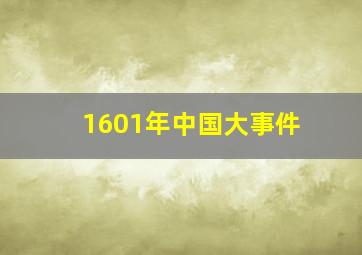 1601年中国大事件